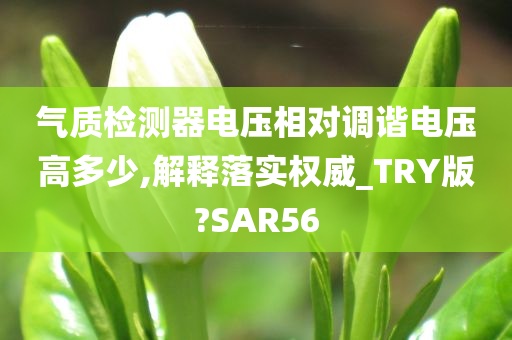 气质检测器电压相对调谐电压高多少,解释落实权威_TRY版?SAR56